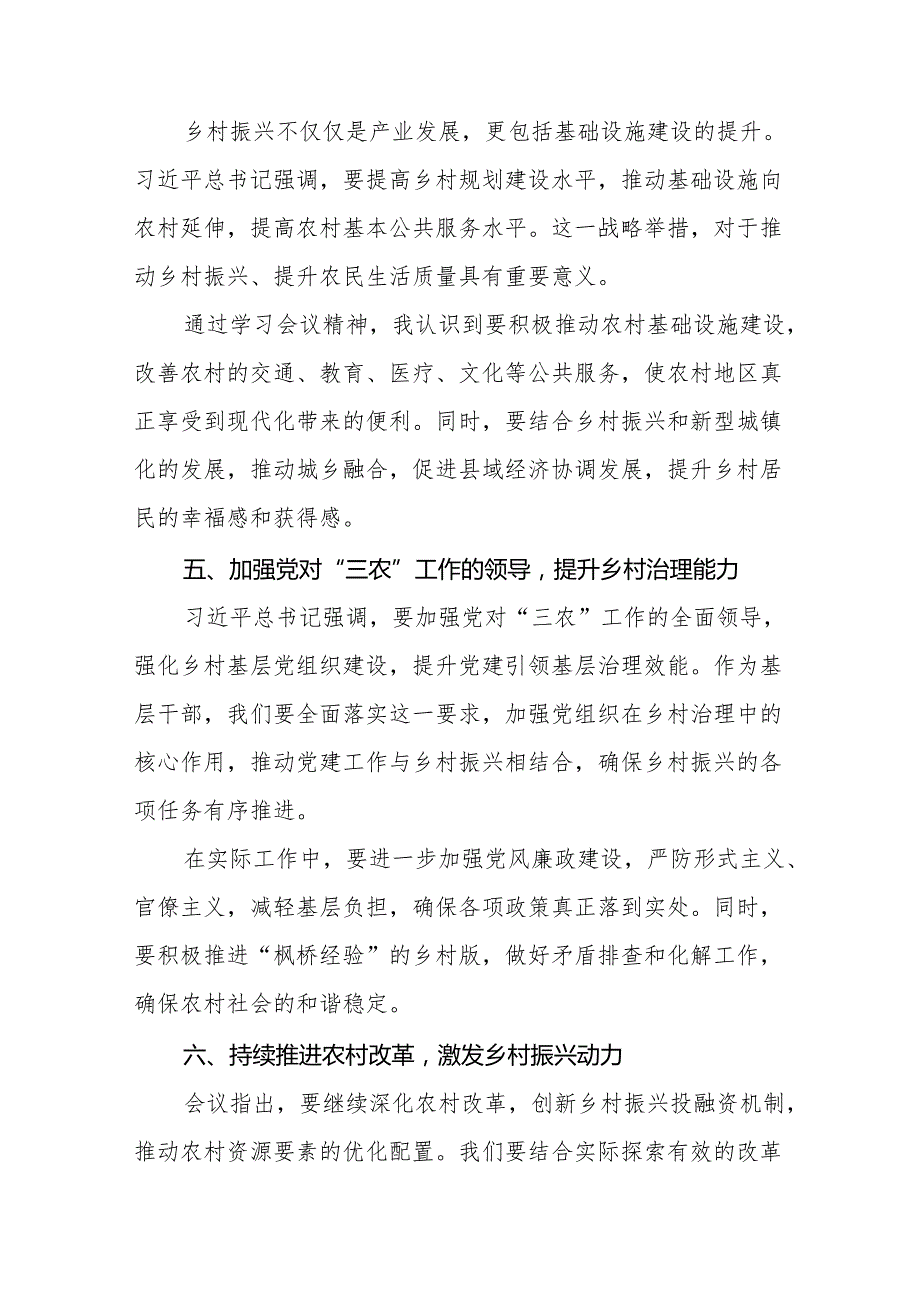 乡村振兴不仅仅是产业发展，更包括基础设施建设的提升。习近平总书记强调，要提高乡村规划建设水平，推动基础设施向农村延伸，提高农村基本公共服务水平。这一战略举措，对于推动乡村振兴、提升农民生活质量具有重要意义。

通过学习会议精神，我认识到要积极推动农村基础设施建设，改善农村的交通、教育、医疗、文化等公共服务，使农村地区真正享受到现代化带来的便利。同时，要结合乡村振兴和新型城镇化的发展，推动城乡融合，促进县域经济协调发展，提升乡村居民的幸福感和获得感。

五、加强党对“三农”工作的领导，提升乡村治理能力

习近平总书记强调，要加强党对“三农”工作的全面领导，强化乡村基层党组织建设，提升党建引领基层治理效能。作为基层干部，我们要全面落实这一要求，加强党组织在乡村治理中的核心作用，推动党建工作与乡村振兴相结合，确保乡村振兴的各项任务有序推进。

在实际工作中，要进一步加强党风廉政建设，严防形式主义、官僚主义，减轻基层负担，确保各项政策真正落到实处。同时，要积极推进“枫桥经验”的乡村版，做好矛盾排查和化解工作，确保农村社会的和谐稳定。

六、持续推进农村改革，激发乡村振兴动力

会议指出，要继续深化农村改革，创新乡村振兴投融资机制，推动农村资源要素的优化配置。我们要结合实际探索有效的改革